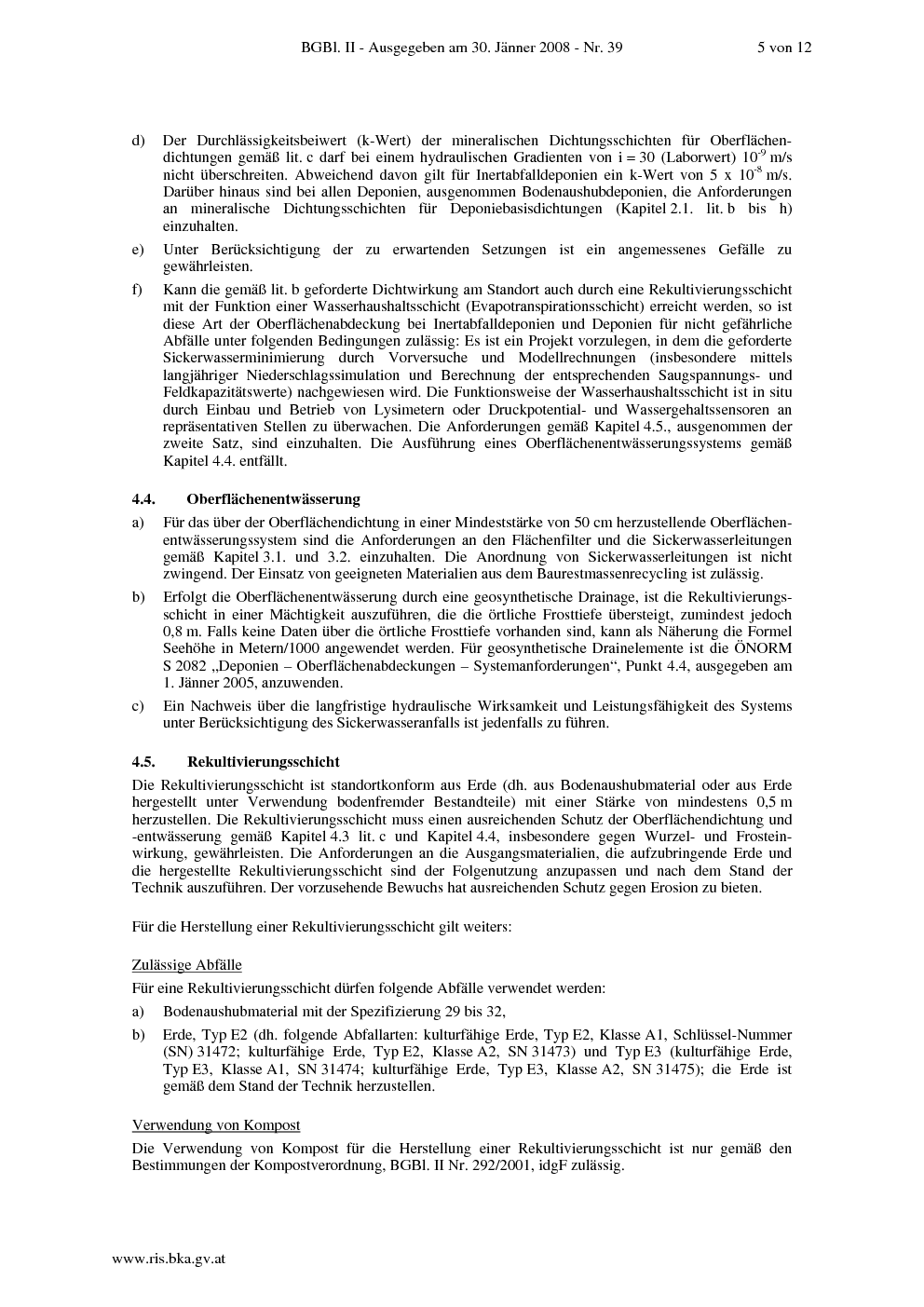 BGBl. II - Ausgegeben am 30. Jänner 2008 - Nr. 39 5 von 12

d) Der Durchlässigkeitsbeiwert (k-Wert) der mineralischen Dichtungsschichten für Oberflächendichtungen gemäß lit. c darf bei einem hydraulischen Gradienten von i = 30 (Laborwert) $10^{-9}$ m/s nicht überschreiten. Abweichend davon gilt für Inertabfalldeponien ein k-Wert von 5 x $10^{-8}$ m/s. Darüber hinaus sind bei allen Deponien, ausgenommen Bodenaushubdeponien, die Anforderungen an mineralische Dichtungsschichten für Deponiebasisdichtungen (Kapitel 2.1. lit. b bis h) einzuhalten.

e) Unter Berücksichtigung der zu erwartenden Setzungen ist ein angemessenes Gefälle zu gewährleisten.

f) Kann die gemäß lit. b geforderte Dichtwirkung am Standort auch durch eine Rekultivierungsschicht mit der Funktion einer Wasserhaushaltsschicht (Evapotranspirationsschicht) erreicht werden, so ist diese Art der Oberflächenabdeckung bei Inertabfalldeponien und Deponien für nicht gefährliche Abfälle unter folgenden Bedingungen zulässig: Es ist ein Projekt vorzulegen, in dem die geforderte Sickerwasserminimierung durch Vorversuche und Modellrechnungen (insbesondere mittels langjähriger Niederschlagssimulation und Berechnung der entsprechenden Saugspannungs- und Feldkapazitätswerte) nachgewiesen wird. Die Funktionsweise der Wasserhaushaltsschicht ist in situ durch Einbau und Betrieb von Lysimetern oder Druckpotential- und Wassergehaltssensoren an repräsentativen Stellen zu überwachen. Die Anforderungen gemäß Kapitel 4.5., ausgenommen der zweite Satz, sind einzuhalten. Die Ausführung eines Oberflächenentwässerungssystems gemäß Kapitel 4.4. entfällt.

4.4. Oberflächenentwässerung

a) Für das über der Oberflächendichtung in einer Mindeststärke von 50 cm herzustellende Oberflächenentwässerungssystem sind die Anforderungen an den Flächenfilter und die Sickerwasserleitungen gemäß Kapitel 3.1. und 3.2. einzuhalten. Die Anordnung von Sickerwasserleitungen ist nicht zwingend. Der Einsatz von geeigneten Materialien aus dem Baurestmassenrecycling ist zulässig.

b) Erfolgt die Oberflächenentwässerung durch eine geosynthetische Drainage, ist die Rekultivierungsschicht in einer Mächtigkeit auszuführen, die die örtliche Frosttiefe übersteigt, zumindest jedoch 0,8 m. Falls keine Daten über die örtliche Frosttiefe vorhanden sind, kann als Näherung die Formel Seehöhe in Metern/1000 angewendet werden. Für geosynthetische Drainelemente ist die ÖNORM S 2082 „Deponien – Oberflächenabdeckungen – Systemanforderungen“, Punkt 4.4, ausgegeben am 1. Jänner 2005, anzuwenden.

c) Ein Nachweis über die langfristige hydraulische Wirksamkeit und Leistungsfähigkeit des Systems unter Berücksichtigung des Sickerwasseranfalls ist jedenfalls zu führen.

4.5. Rekultivierungsschicht

Die Rekultivierungsschicht ist standortkonform aus Erde (dh. aus Bodenaushubmaterial oder aus Erde hergestellt unter Verwendung bodenfremder Bestandteile) mit einer Stärke von mindestens 0,5 m herzustellen. Die Rekultivierungsschicht muss einen ausreichenden Schutz der Oberflächendichtung und -entwässerung gemäß Kapitel 4.3 lit. c und Kapitel 4.4, insbesondere gegen Wurzel- und Frosteinwirkung, gewährleisten. Die Anforderungen an die Ausgangsmaterialien, die aufzubringende Erde und die hergestellte Rekultivierungsschicht sind der Folgenutzung anzupassen und nach dem Stand der Technik auszuführen. Der vorzusehende Bewuchs hat ausreichenden Schutz gegen Erosion zu bieten.

Für die Herstellung einer Rekultivierungsschicht gilt weiters:

Zulässige Abfälle

Für eine Rekultivierungsschicht dürfen folgende Abfälle verwendet werden:

a) Bodenaushubmaterial mit der Spezifizierung 29 bis 32,

b) Erde, Typ E2 (dh. folgende Abfallarten: kulturfähige Erde, Typ E2, Klasse A1, Schlüssel-Nummer (SN) 31472; kulturfähige Erde, Typ E2, Klasse A2, SN 31473) und Typ E3 (kulturfähige Erde, Typ E3, Klasse A1, SN 31474; kulturfähige Erde, Typ E3, Klasse A2, SN 31475); die Erde ist gemäß dem Stand der Technik herzustellen.

Verwendung von Kompost

Die Verwendung von Kompost für die Herstellung einer Rekultivierungsschicht ist nur gemäß den Bestimmungen der Kompostverordnung, BGBl. II Nr. 292/2001, idgF zulässig.

www.ris.bka.gv.at